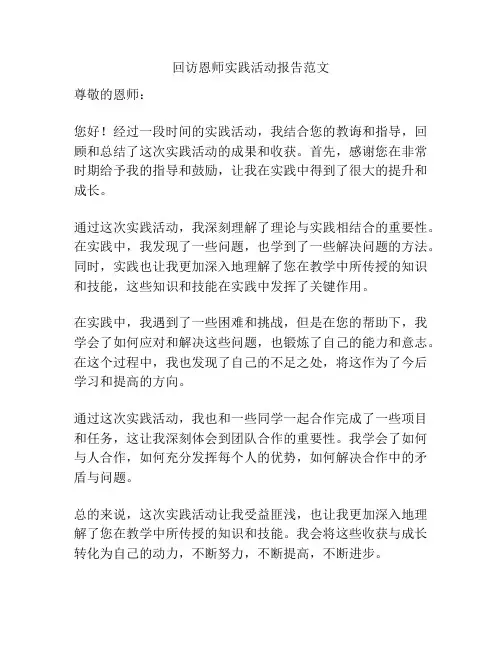 回访恩师实践活动报告范文

尊敬的恩师：

您好！经过一段时间的实践活动，我结合您的教诲和指导，回顾和总结了这次实践活动的成果和收获。首先，感谢您在非常时期给予我的指导和鼓励，让我在实践中得到了很大的提升和成长。

通过这次实践活动，我深刻理解了理论与实践相结合的重要性。在实践中，我发现了一些问题，也学到了一些解决问题的方法。同时，实践也让我更加深入地理解了您在教学中所传授的知识和技能，这些知识和技能在实践中发挥了关键作用。

在实践中，我遇到了一些困难和挑战，但是在您的帮助下，我学会了如何应对和解决这些问题，也锻炼了自己的能力和意志。在这个过程中，我也发现了自己的不足之处，将这作为了今后学习和提高的方向。

通过这次实践活动，我也和一些同学一起合作完成了一些项目和任务，这让我深刻体会到团队合作的重要性。我学会了如何与人合作，如何充分发挥每个人的优势，如何解决合作中的矛盾与问题。

总的来说，这次实践活动让我受益匪浅，也让我更加深入地理解了您在教学中所传授的知识和技能。我会将这些收获与成长转化为自己的动力，不断努力，不断提高，不断进步。